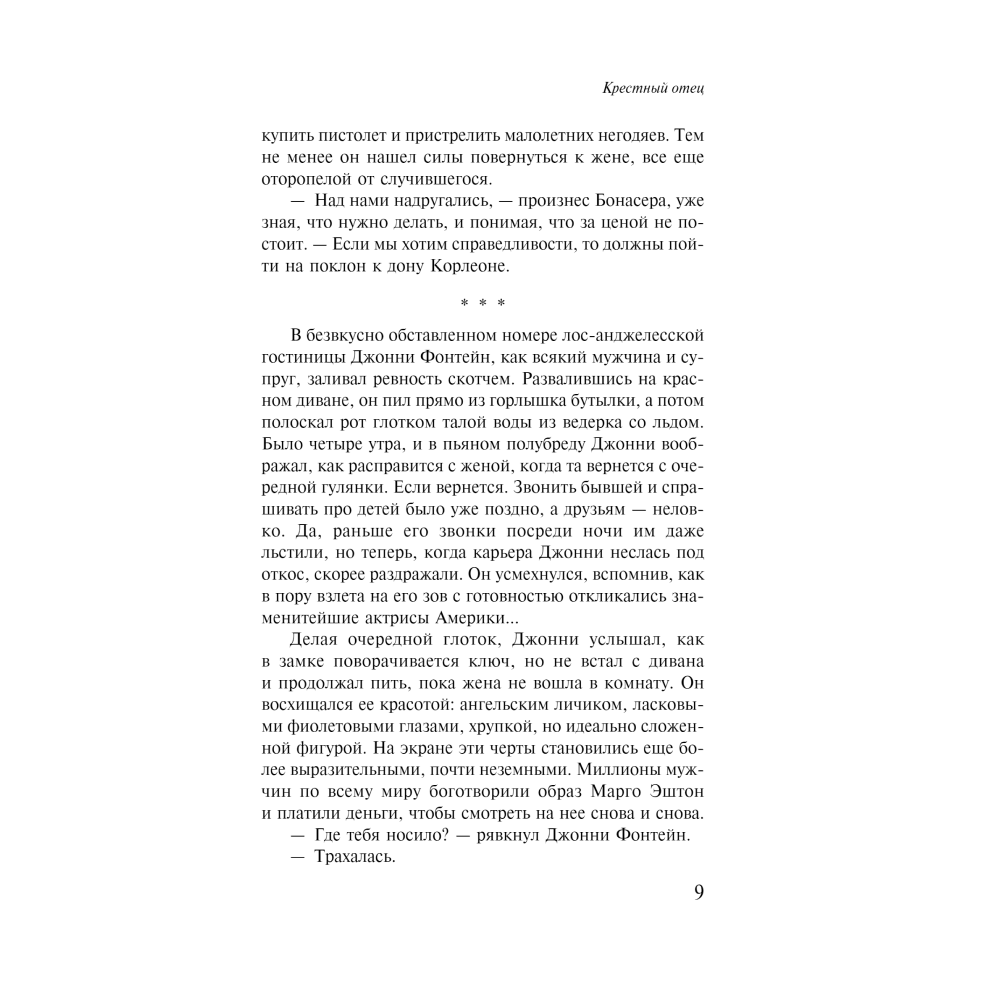 Крестный отец

купить пистолет и пристрелить малолетних негодяев. Тем не менее он нашел силы повернуться к жене, все еще оторопелой от случившегося.

— Над нами надругались, — произнес Бонасера, уже зная, что нужно делать, и понимая, что за ценой не постоит. — Если мы хотим справедливости, то должны пойти на поклон к дону Корлеоне.

* * *

В безвкусно обставленном номере лос-анджелесской гостиницы Джонни Фонтейн, как всякий мужчина и супруг, заливал ревность скотчем. Развалившись на красном диване, он пил прямо из горлышка бутылки, а потом полоскал рот глотком талой воды из ведерка со льдом. Было четыре утра, и в пьяном полубреду Джонни воображал, как расправится с женой, когда та вернется с очередной гулянки. Если вернется. Звонить бывшей и спрашивать про детей было уже поздно, а друзьям — неловко. Да, раньше его звонки посреди ночи им даже льстили, но теперь, когда карьера Джонни неслась под откос, скорее раздражали. Он усмехнулся, вспомнив, как в пору взлета на его зов с готовностью откликались знаменитейшие актрисы Америки...

Делая очередной глоток, Джонни услышал, как в замке поворачивается ключ, но не встал с дивана и продолжал пить, пока жена не вошла в комнату. Он восхищался ее красотой: ангельским личиком, ласковыми фиолетовыми глазами, хрупкой, но идеально сложенной фигурой. На экране эти черты становились еще более выразительными, почти неземными. Миллионы мужчин по всему миру боготворили образ Марго Эштон и платили деньги, чтобы смотреть на нее снова и снова.

— Где тебя носило? — рявкнул Джонни Фонтейн.

— Трахалась.

9